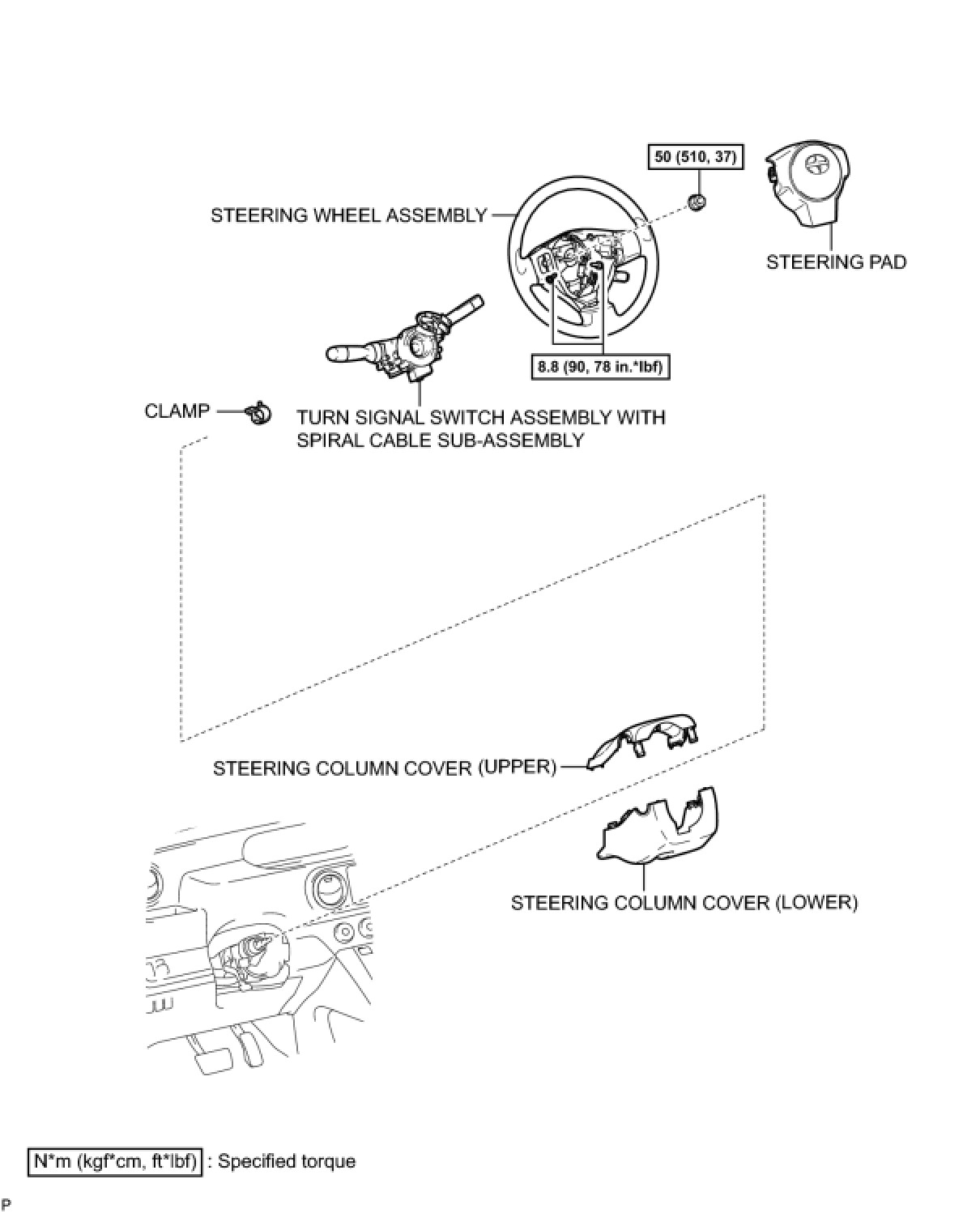 50 (510, 37)

STEERING WHEEL ASSEMBLY

STEERING PAD

8.8 (90, 78 in.*lbf)

CLAMP

TURN SIGNAL SWITCH ASSEMBLY WITH SPIRAL CABLE SUB-ASSEMBLY

STEERING COLUMN COVER (UPPER)

STEERING COLUMN COVER (LOWER)

N*m (kgf*cm, ft*lbf) : Specified torque

P